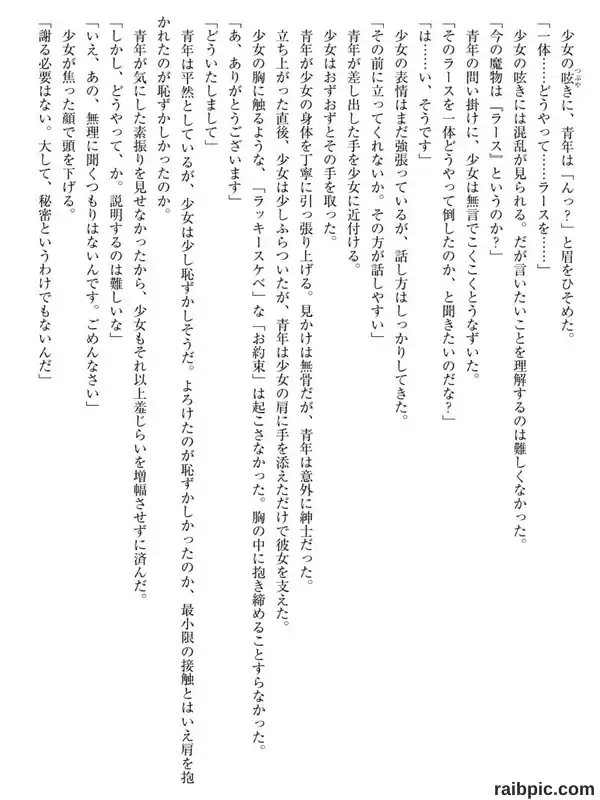 少女の呟きに、青年は「んっ？」と眉をひそめた。

「一体……どうやって……ラースを……」

少女の呟きには混乱が見られる。だが言いたいことを理解するのは難しくなかった。

「今の魔物は『ラース』というのか？」

青年の問い掛けに、少女は無言でこくこくとうなずいた。

「そのラースを一体どうやって倒したのか、と聞きたいのだな？」

「は……い、そうです」

少女の表情はまだ強張っているが、話し方はしっかりしてきた。

「その前に立ってくれないか。その方が話しやすい」

青年が差し出した手を少女に近付ける。

少女はおずおずとその手を取った。

青年が少女の身体を丁寧に引っ張り上げる。見かけは無骨だが、青年は意外に紳士だった。

立ち上がった直後、少女は少しふらついたが、青年は少女の肩に手を添えただけで彼女を支えた。

少女の胸に触るような、「ラッキースケベ」な「お約束」は起こさなかった。胸の中に抱き締めることすらなかった。

「あ、ありがとうございます」

「どういたしまして」

青年は平然としているが、少女は少し恥ずかしそうだ。よろけたのが恥ずかしかったのか、最小限の接触とはいえ肩を抱かれたのが恥ずかしかったのか。

青年が気にした素振りを見せなかったから、少女もそれ以上羞じらいを増幅させずに済んだ。

「しかし、どうやって、か。説明するのは難しいな」

「いえ、あの、無理に聞くつもりはないんです。ごめんなさい」

少女が焦った顔で頭を下げる。

「謝る必要はない。大して、秘密というわけでもないんだ」

raibpic.com